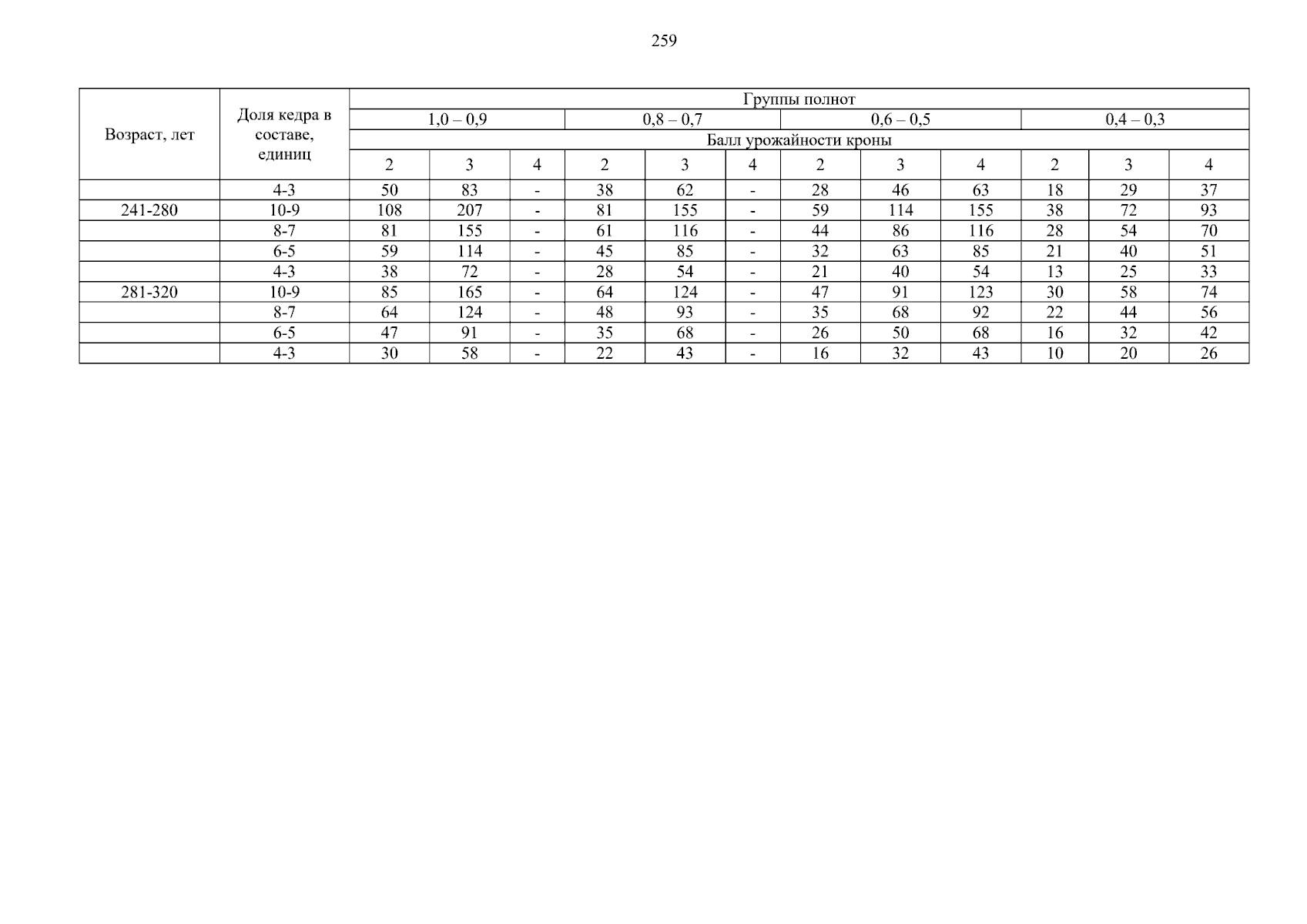 259

| Возраст, лет | Доля кедра в составе, единиц | Группы полнот | | | | | | | | | | | |
|---|---|---|---|---|---|---|---|---|---|---|---|---|---|
| | | 1,0 – 0,9 | | | 0,8 – 0,7 | | | 0,6 – 0,5 | | | 0,4 – 0,3 | | |
| | | Балл урожайности кроны | | | | | | | | | | | |
| | | 2 | 3 | 4 | 2 | 3 | 4 | 2 | 3 | 4 | 2 | 3 | 4 |
| | 4-3 | 50 | 83 | - | 38 | 62 | - | 28 | 46 | 63 | 18 | 29 | 37 |
| 241-280 | 10-9 | 108 | 207 | - | 81 | 155 | - | 59 | 114 | 155 | 38 | 72 | 93 |
| | 8-7 | 81 | 155 | - | 61 | 116 | - | 44 | 86 | 116 | 28 | 54 | 70 |
| | 6-5 | 59 | 114 | - | 45 | 85 | - | 32 | 63 | 85 | 21 | 40 | 51 |
| | 4-3 | 38 | 72 | - | 28 | 54 | - | 21 | 40 | 54 | 13 | 25 | 33 |
| 281-320 | 10-9 | 85 | 165 | - | 64 | 124 | - | 47 | 91 | 123 | 30 | 58 | 74 |
| | 8-7 | 64 | 124 | - | 48 | 93 | - | 35 | 68 | 92 | 22 | 44 | 56 |
| | 6-5 | 47 | 91 | - | 35 | 68 | - | 26 | 50 | 68 | 16 | 32 | 42 |
| | 4-3 | 30 | 58 | - | 22 | 43 | - | 16 | 32 | 43 | 10 | 20 | 26 |